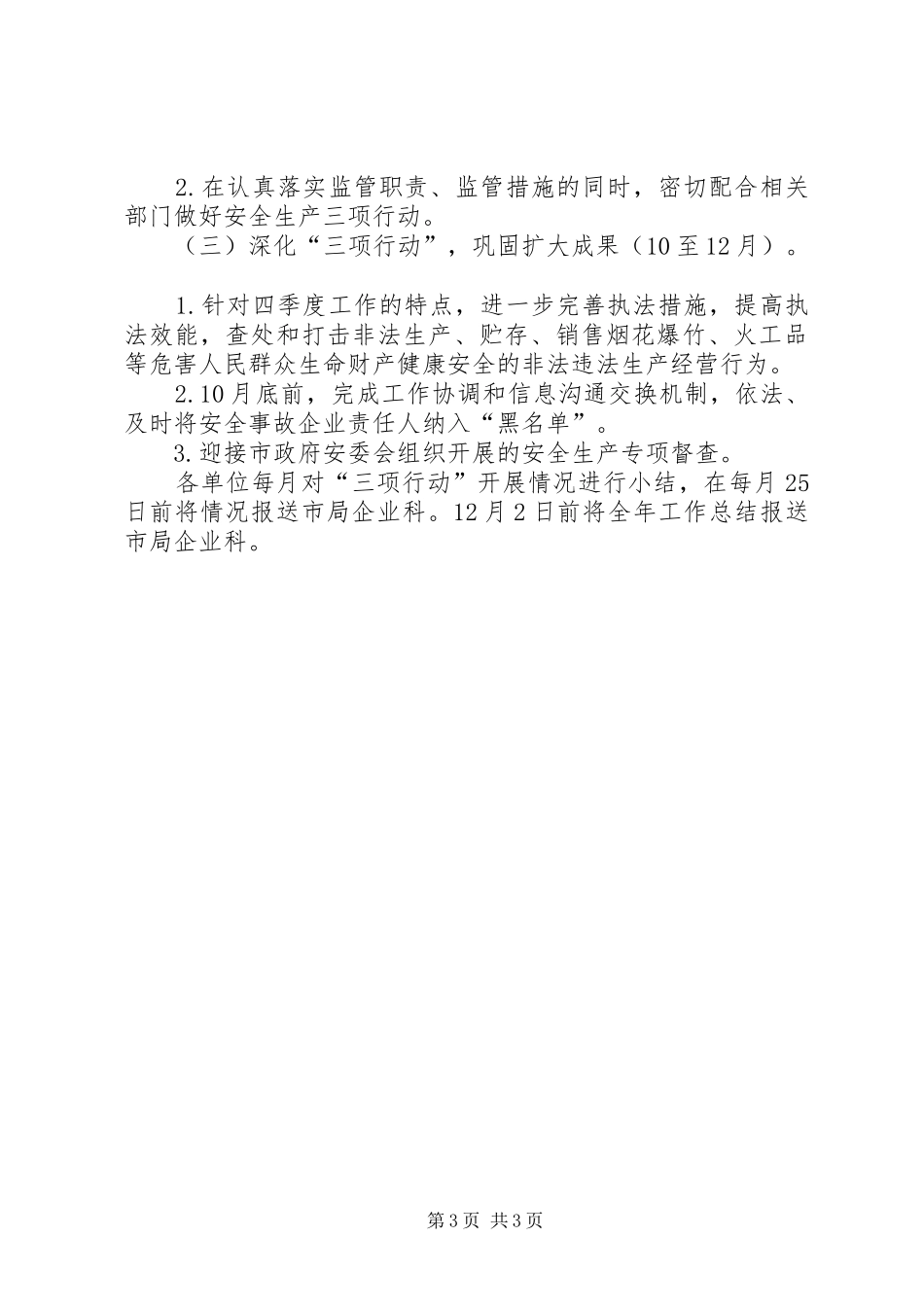 2.在认真落实监管职责、监管措施的同时，密切配合相关部门做好安全生产三项行动。

（三）深化“三项行动”，巩固扩大成果（10至12月）。

1.针对四季度工作的特点，进一步完善执法措施，提高执法效能，查处和打击非法生产、贮存、销售烟花爆竹、火工品等危害人民群众生命财产健康安全的非法违法生产经营行为。

2.10月底前，完成工作协调和信息沟通交换机制，依法、及时将安全事故企业责任人纳入“黑名单”。

3.迎接市政府安委会组织开展的安全生产专项督查。

各单位每月对“三项行动”开展情况进行小结，在每月25日前将情况报送市局企业科。12月2日前将全年工作总结报送市局企业科。

第3页 共3页